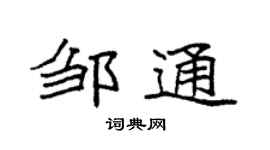 邹通

词典网